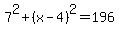 $7^2+(x-4)^2=196$